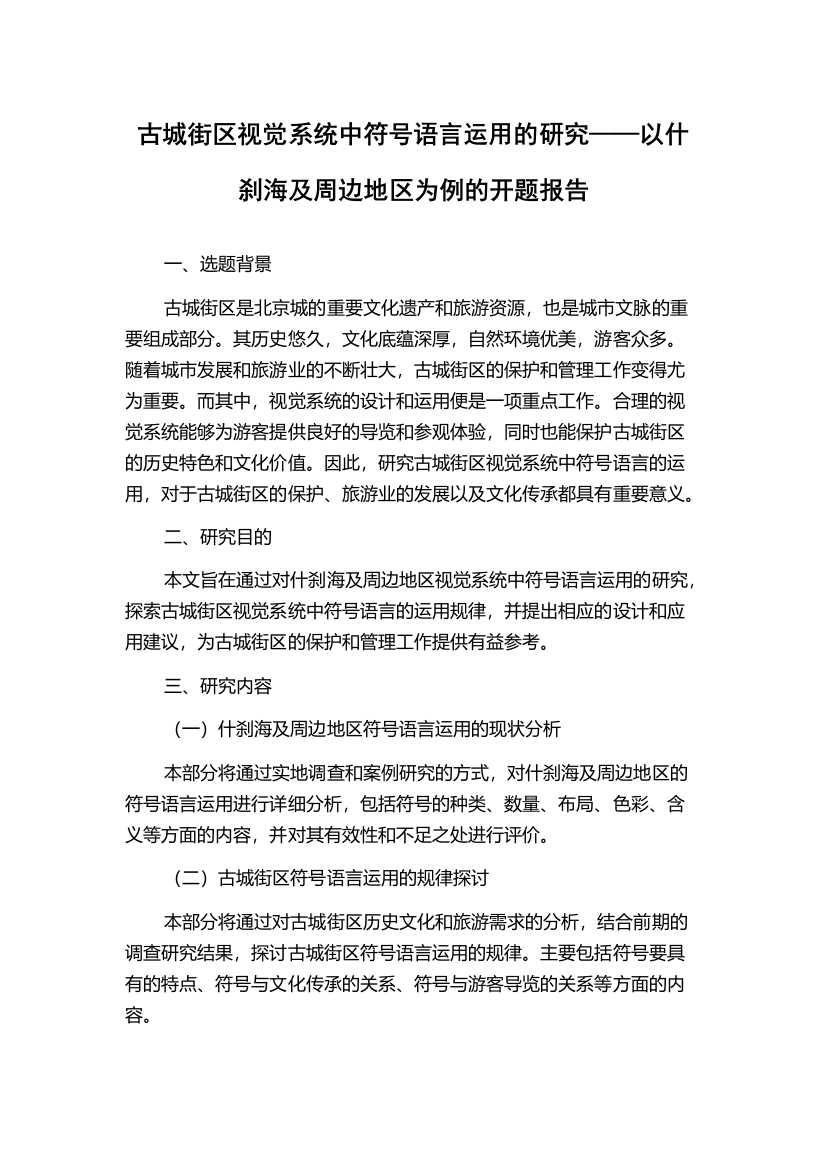 古城街区视觉系统中符号语言运用的研究——以什刹海及周边地区为例的开题报告

一、选题背景

古城街区是北京城的重要文化遗产和旅游资源，也是城市文脉的重要组成部分。其历史悠久，文化底蕴深厚，自然环境优美，游客众多。随着城市发展和旅游业的不断壮大，古城街区的保护和管理工作变得尤为重要。而其中，视觉系统的设计和运用便是一项重点工作。合理的视觉系统能够为游客提供良好的导览和参观体验，同时也能保护古城街区的历史特色和文化价值。因此，研究古城街区视觉系统中符号语言的运用，对于古城街区的保护、旅游业的发展以及文化传承都具有重要意义。

二、研究目的

本文旨在通过对什刹海及周边地区视觉系统中符号语言运用的研究，探索古城街区视觉系统中符号语言的运用规律，并提出相应的设计和应用建议，为古城街区的保护和管理工作提供有益参考。

三、研究内容

（一）什刹海及周边地区符号语言运用的现状分析

本部分将通过实地调查和案例研究的方式，对什刹海及周边地区的符号语言运用进行详细分析，包括符号的种类、数量、布局、色彩、含义等方面的内容，并对其有效性和不足之处进行评价。

（二）古城街区符号语言运用的规律探讨

本部分将通过对古城街区历史文化和旅游需求的分析，结合前期的调查研究结果，探讨古城街区符号语言运用的规律。主要包括符号要具有的特点、符号与文化传承的关系、符号与游客导览的关系等方面的内容。